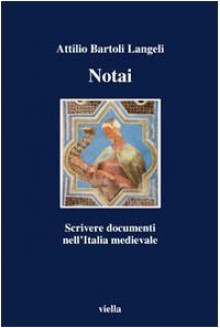 Attilio Bartoli Langeli

Notai

Scrivere documenti nell'Italia medievale

viella